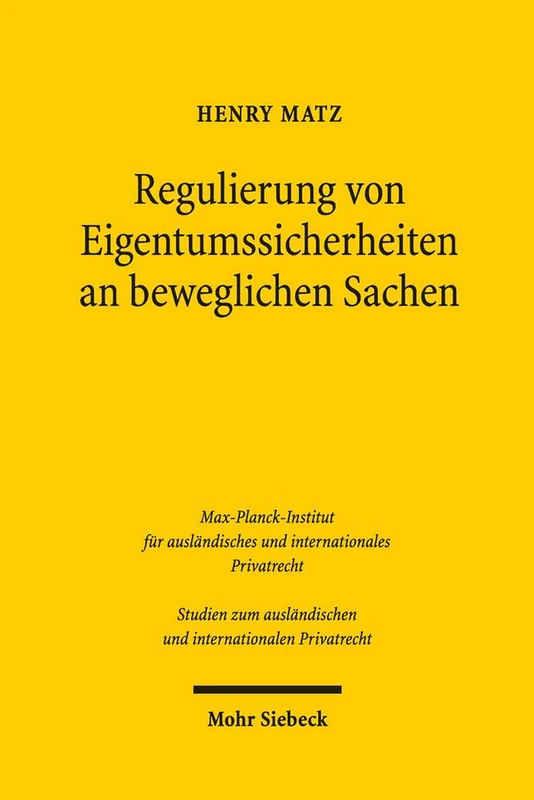 HENRY MATZ

Regulierung von Eigentumssicherheiten an beweglichen Sachen

Max-Planck-Institut für ausländisches und internationales Privatrecht

Studien zum ausländischen und internationalen Privatrecht

Mohr Siebeck